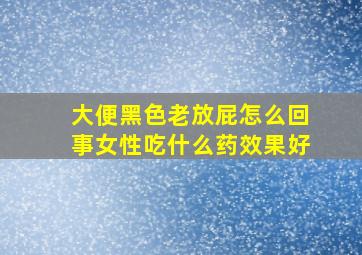 大便黑色老放屁怎么回事女性吃什么药效果好